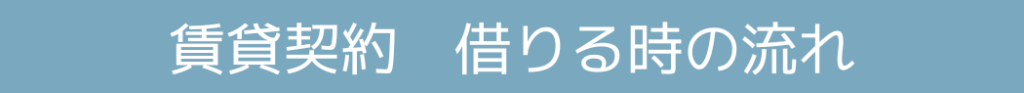 賃貸契約　借りる時の流れ